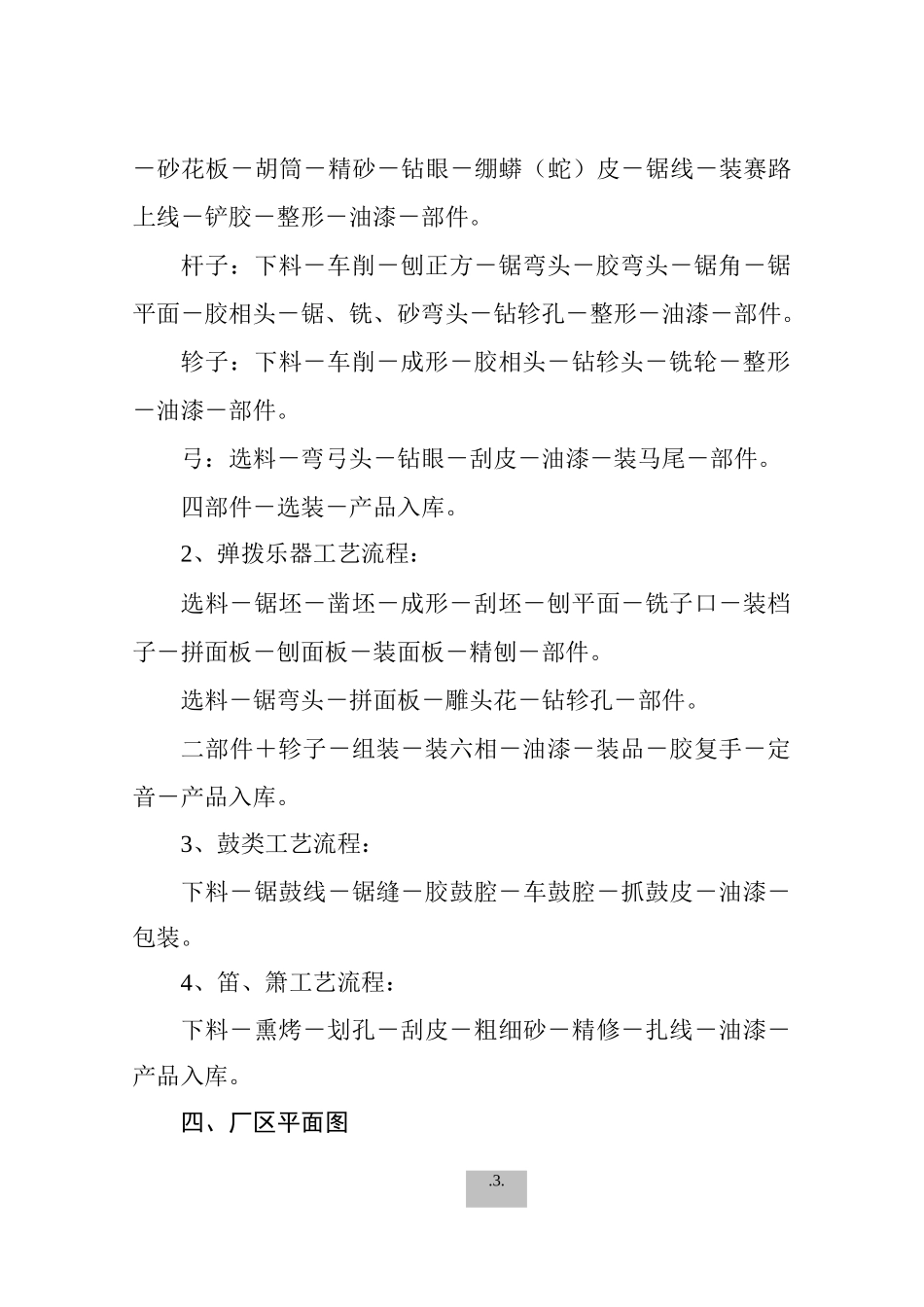 －砂花板－胡筒－精砂－钻眼－绷蟒（蛇）皮－锯线－装赛路上线－铲胶－整形－油漆－部件。

杆子：下料－车削－刨正方－锯弯头－胶弯头－锯角－锯平面－胶相头－锯、铣、砂弯头－钻轸孔－整形－油漆－部件。

轸子：下料－车削－成形－胶相头－钻轸头－铣轮－整形－油漆－部件。

弓：选料－弯弓头－钻眼－刮皮－油漆－装马尾－部件。

四部件－选装－产品入库。

2、弹拨乐器工艺流程：

选料－锯坯－凿坯－成形－刮坯－刨平面－铣子口－装档子－拼面板－刨面板－装面板－精刨－部件。

选料－锯弯头－拼面板－雕头花－钻轸孔－部件。

二部件＋轸子－组装－装六相－油漆－装品－胶复手－定音－产品入库。

3、鼓类工艺流程：

下料－锯鼓线－锯缝－胶鼓腔－车鼓腔－抓鼓皮－油漆－包装。

4、笛、箫工艺流程：

下料－熏烤－划孔－刮皮－粗细砂－精修－扎线－油漆－产品入库。

四、厂区平面图

.3.